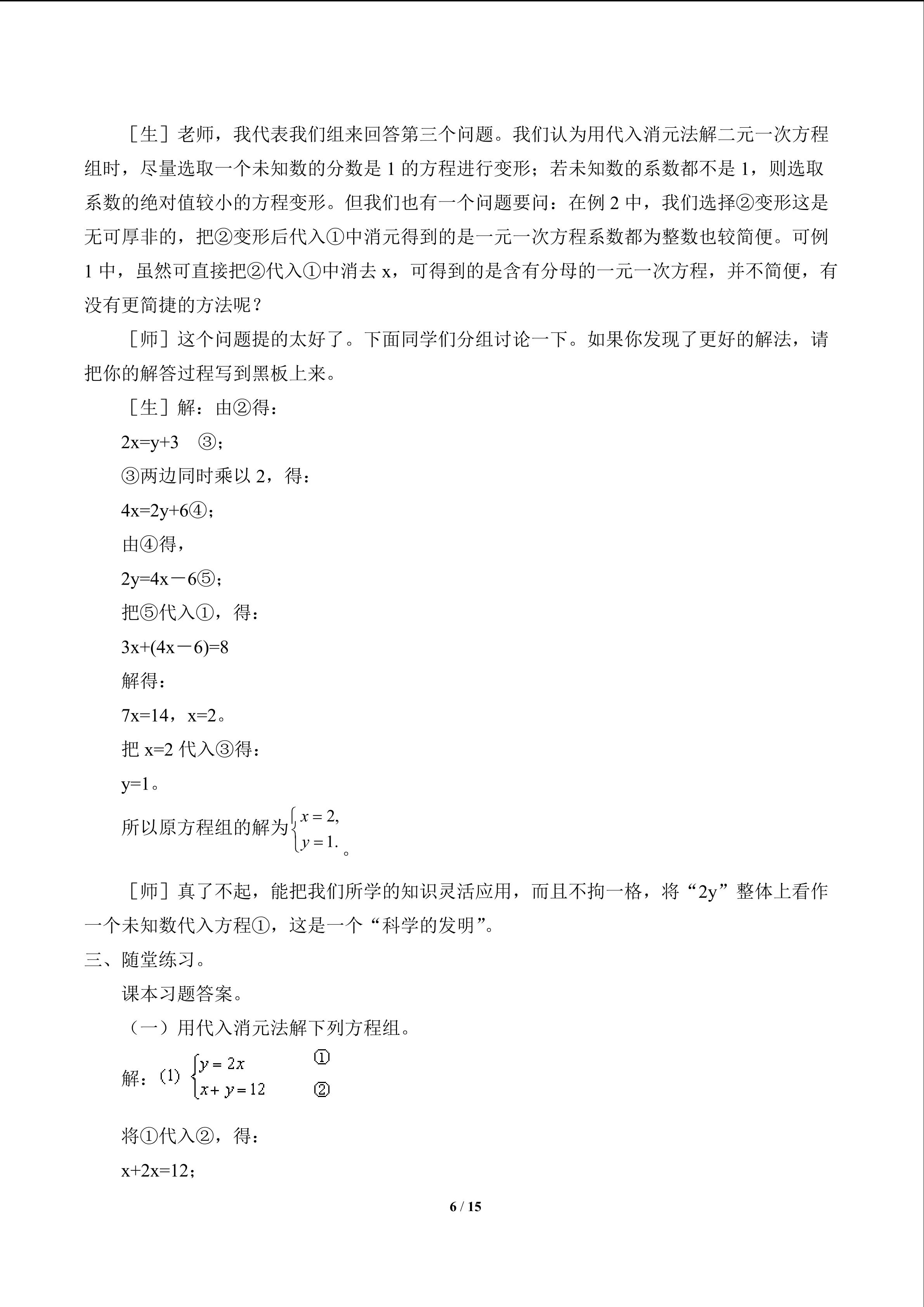 ［生］老师，我代表我们组来回答第三个问题。我们认为用代入消元法解二元一次方程组时，尽量选取一个未知数的分数是 1 的方程进行变形；若未知数的系数都不是 1，则选取系数的绝对值较小的方程变形。但我们也有一个问题要问：在例 2 中，我们选择②变形这是无可厚非的，把②变形后代入①中消元得到的是一元一次方程系数都为整数也较简便。可例 1 中，虽然可直接把②代入①中消去 x，可得到的是含有分母的一元一次方程，并不简便，有没有更简捷的方法呢？

［师］这个问题提的太好了。下面同学们分组讨论一下。如果你发现了更好的解法，请把你的解答过程写到黑板上来。

［生］解：由②得：

2x=y+3 ③；

③两边同时乘以 2，得：

4x=2y+6④；

由④得，

2y=4x－6⑤；

把⑤代入①，得：

3x+(4x－6)=8

解得：

7x=14，x=2。

把 x=2 代入③得：

y=1。

所以原方程组的解为$\begin{cases} x=2, \\ y=1. \end{cases}$。

［师］真了不起，能把我们所学的知识灵活应用，而且不拘一格，将“2y”整体上看作一个未知数代入方程①，这是一个“科学的发明”。

三、随堂练习。

课本习题答案。

（一）用代入消元法解下列方程组。

解：(1) $\begin{cases} y=2x & ① \\ x+y=12 & ② \end{cases}$

将①代入②，得：

x+2x=12；

6 / 15